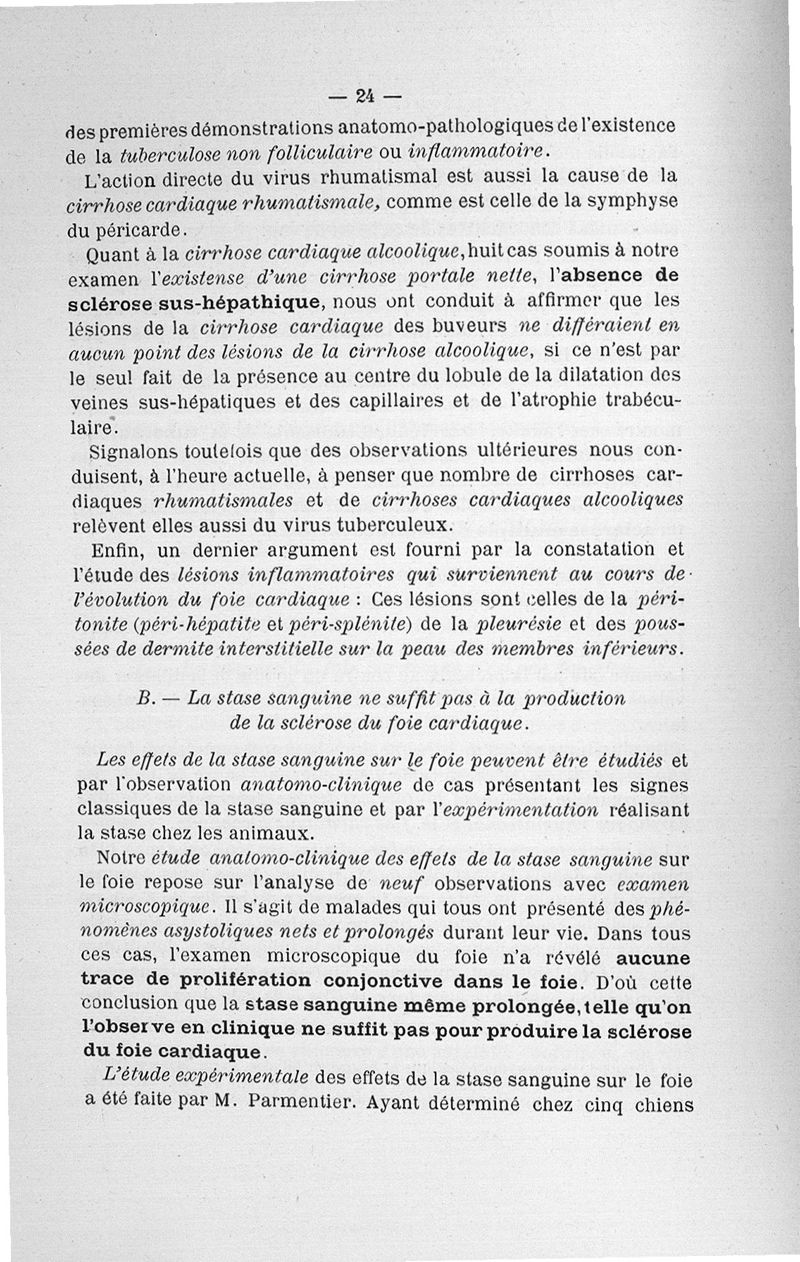 — 24 —

des premières démonstrations anatomo-pathologiques de l'existence de la tuberculose non folliculaire ou inflammatoire.

L'action directe du virus rhumatismal est aussi la cause de la cirrhose cardiaque rhumatismale, comme est celle de la symphyse du péricarde.

Quant à la cirrhose cardiaque alcoolique, huit cas soumis à notre examen l'existense d'une cirrhose portale nette, l'absence de sclérose sus-hépathique, nous ont conduit à affirmer que les lésions de la cirrhose cardiaque des buveurs ne différaient en aucun point des lésions de la cirrhose alcoolique, si ce n'est par le seul fait de la présence au centre du lobule de la dilatation des veines sus-hépatiques et des capillaires et de l'atrophie trabéculaire.

Signalons toutefois que des observations ultérieures nous conduisent, à l'heure actuelle, à penser que nombre de cirrhoses cardiaques rhumatismales et de cirrhoses cardiaques alcooliques relèvent elles aussi du virus tuberculeux.

Enfin, un dernier argument est fourni par la constatation et l'étude des lésions inflammatoires qui surviennent au cours de l'évolution du foie cardiaque : Ces lésions sont celles de la péritonite (péri-hépatite et péri-splénite) de la pleurésie et des poussées de dermite interstitielle sur la peau des membres inférieurs.

B. — La stase sanguine ne suffit pas à la production de la sclérose du foie cardiaque.

Les effets de la stase sanguine sur le foie peuvent être étudiés et par l'observation anatomo-clinique de cas présentant les signes classiques de la stase sanguine et par l'expérimentation réalisant la stase chez les animaux.

Notre étude anatomo-clinique des effets de la stase sanguine sur le foie repose sur l'analyse de neuf observations avec examen microscopique. Il s'agit de malades qui tous ont présenté des phénomènes asystoliques nets et prolongés durant leur vie. Dans tous ces cas, l'examen microscopique du foie n'a révélé aucune trace de prolifération conjonctive dans le foie. D'où cette conclusion que la stase sanguine même prolongée, telle qu'on l'observe en clinique ne suffit pas pour produire la sclérose du foie cardiaque.

L'étude expérimentale des effets de la stase sanguine sur le foie a été faite par M. Parmentier. Ayant déterminé chez cinq chiens